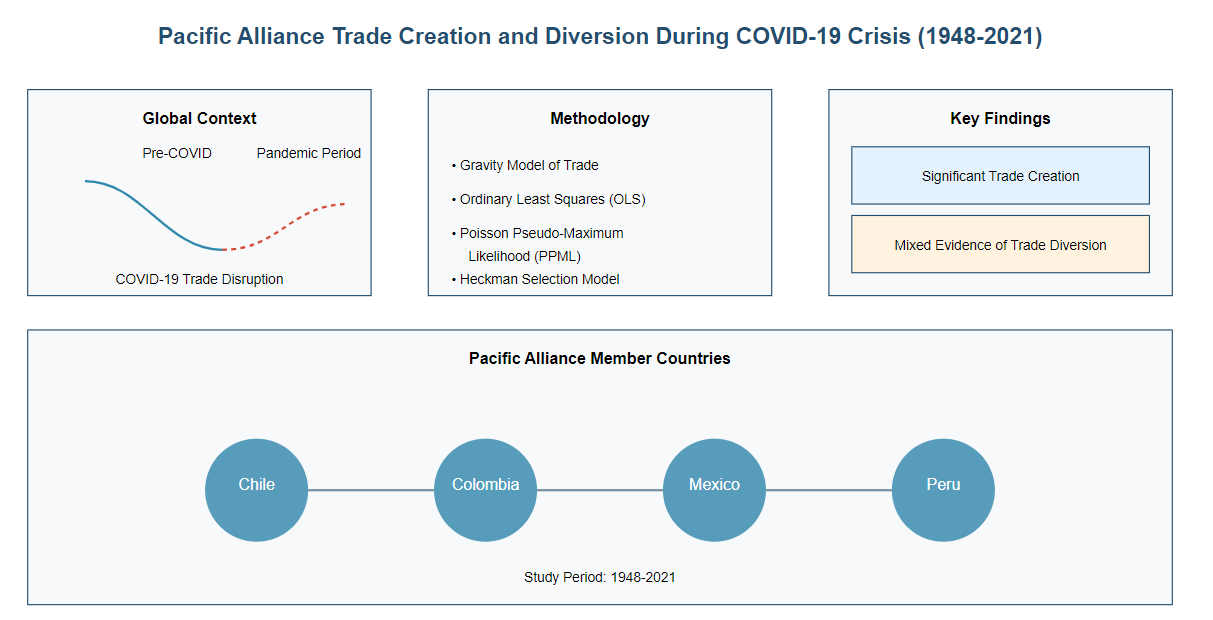 Pacific Alliance Trade Creation and Diversion During COVID-19 Crisis (1948-2021)

Global Context

Pre-COVID

Pandemic Period

COVID-19 Trade Disruption

Methodology

• Gravity Model of Trade

• Ordinary Least Squares (OLS)

• Poisson Pseudo-Maximum Likelihood (PPML)

• Heckman Selection Model

Key Findings

Significant Trade Creation

Mixed Evidence of Trade Diversion

Pacific Alliance Member Countries

Chile

Colombia

Mexico

Peru

Study Period: 1948-2021